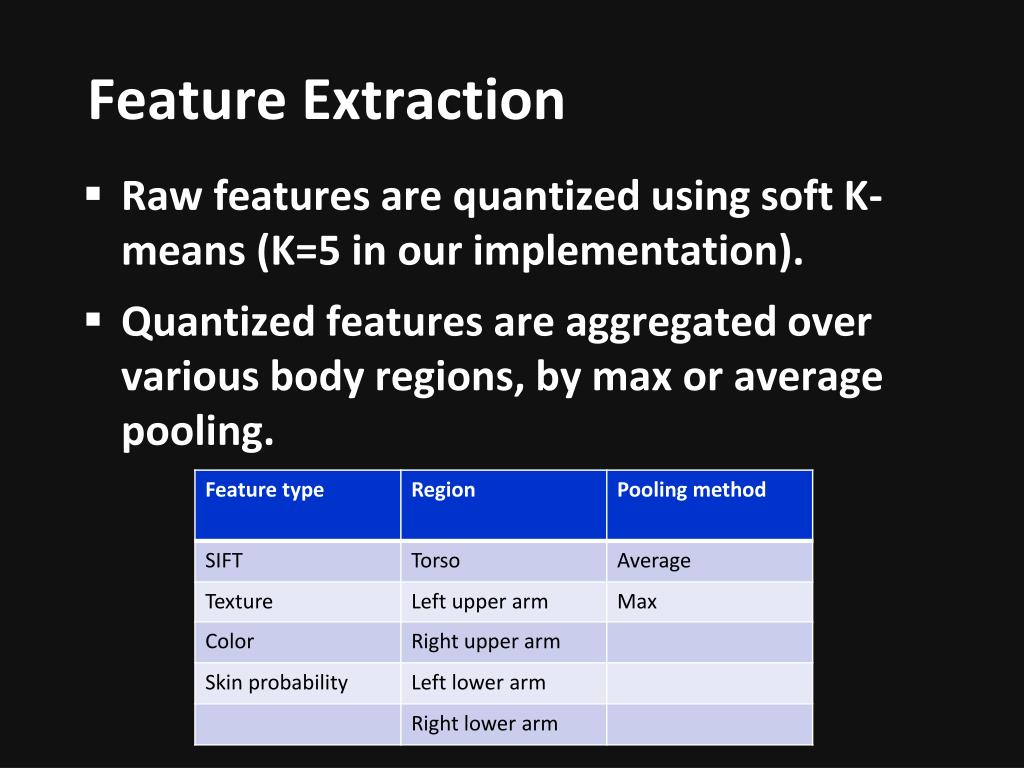 Feature Extraction

▪ Raw features are quantized using soft K-means (K=5 in our implementation).

▪ Quantized features are aggregated over various body regions, by max or average pooling.

| Feature type | Region | Pooling method |
|---|---|---|
| SIFT | Torso | Average |
| Texture | Left upper arm | Max |
| Color | Right upper arm | |
| Skin probability | Left lower arm | |
| | Right lower arm | |